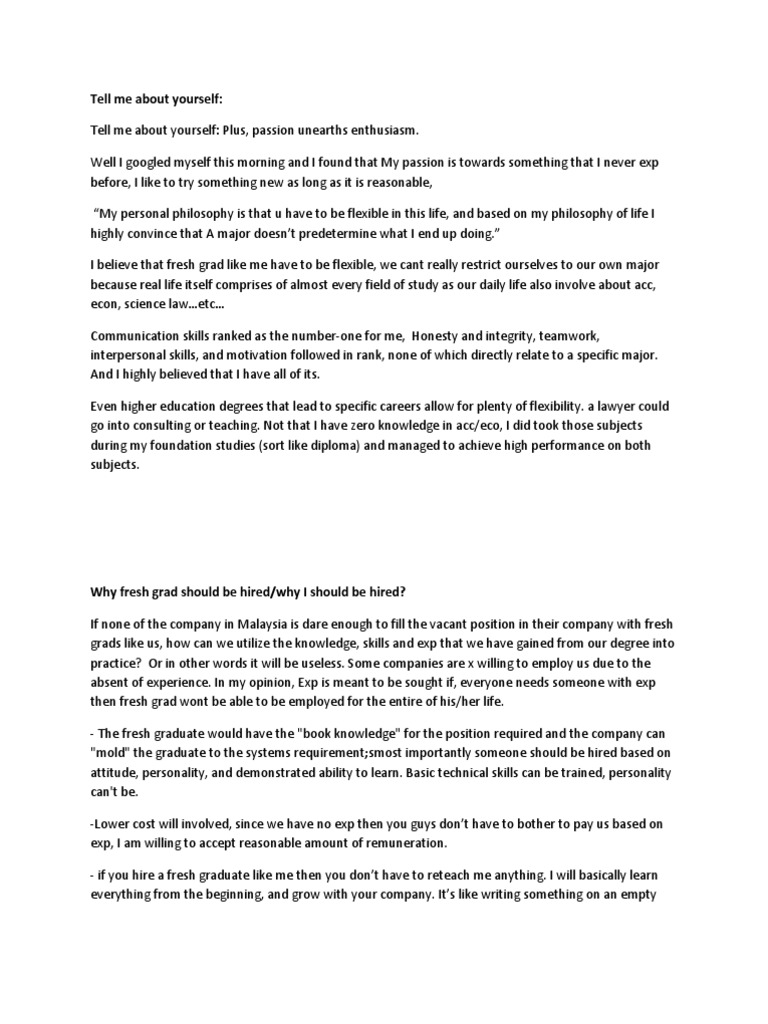 Tell me about yourself:

Tell me about yourself: Plus, passion unearths enthusiasm.

Well I googled myself this morning and I found that My passion is towards something that I never exp before, I like to try something new as long as it is reasonable,

"My personal philosophy is that u have to be flexible in this life, and based on my philosophy of life I highly convince that A major doesn't predetermine what I end up doing."

I believe that fresh grad like me have to be flexible, we cant really restrict ourselves to our own major because real life itself comprises of almost every field of study as our daily life also involve about acc, econ, science law...etc...

Communication skills ranked as the number-one for me, Honesty and integrity, teamwork, interpersonal skills, and motivation followed in rank, none of which directly relate to a specific major. And I highly believed that I have all of its.

Even higher education degrees that lead to specific careers allow for plenty of flexibility. a lawyer could go into consulting or teaching. Not that I have zero knowledge in acc/eco, I did took those subjects during my foundation studies (sort like diploma) and managed to achieve high performance on both subjects.

Why fresh grad should be hired/why I should be hired?

If none of the company in Malaysia is dare enough to fill the vacant position in their company with fresh grads like us, how can we utilize the knowledge, skills and exp that we have gained from our degree into practice? Or in other words it will be useless. Some companies are x willing to employ us due to the absent of experience. In my opinion, Exp is meant to be sought if, everyone needs someone with exp then fresh grad wont be able to be employed for the entire of his/her life.

- The fresh graduate would have the "book knowledge" for the position required and the company can "mold" the graduate to the systems requirement;smost importantly someone should be hired based on attitude, personality, and demonstrated ability to learn. Basic technical skills can be trained, personality can't be.

-Lower cost will involved, since we have no exp then you guys don't have to bother to pay us based on exp, I am willing to accept reasonable amount of remuneration.

- if you hire a fresh graduate like me then you don't have to reteach me anything. I will basically learn everything from the beginning, and grow with your company. It's like writing something on an empty